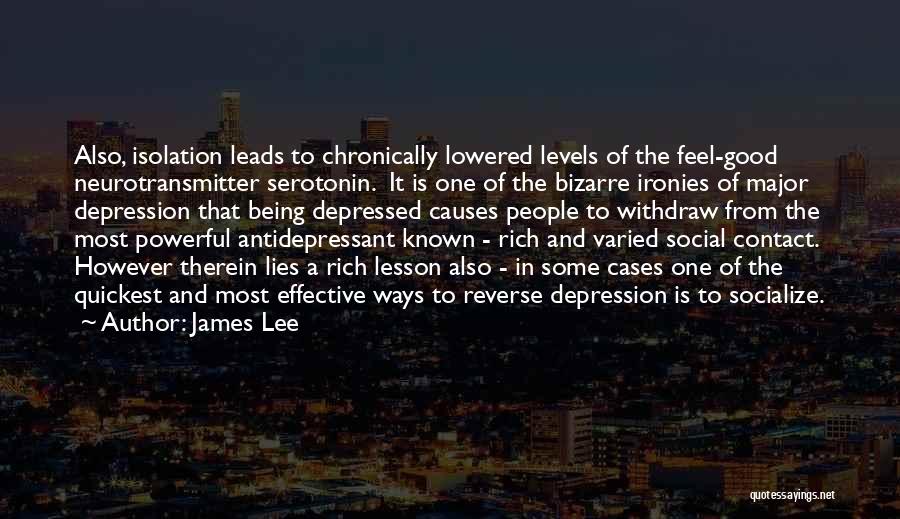 Also, isolation leads to chronically lowered levels of the feel-good neurotransmitter serotonin. It is one of the bizarre ironies of major depression that being depressed causes people to withdraw from the most powerful antidepressant known - rich and varied social contact. However therein lies a rich lesson also - in some cases one of the quickest and most effective ways to reverse depression is to socialize.
~ Author: James Lee

quotessayings.net